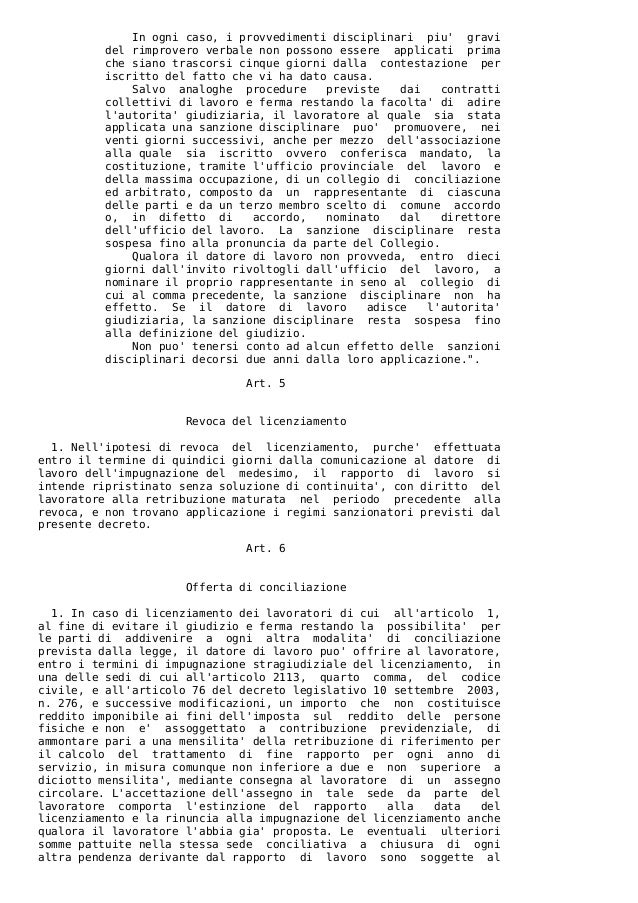 In ogni caso, i provvedimenti disciplinari piu' gravi del rimprovero verbale non possono essere applicati prima che siano trascorsi cinque giorni dalla contestazione per iscritto del fatto che vi ha dato causa.

Salvo analoghe procedure previste dai contratti collettivi di lavoro e ferma restando la facolta' di adire l'autorita' giudiziaria, il lavoratore al quale sia stata applicata una sanzione disciplinare puo' promuovere, nei venti giorni successivi, anche per mezzo dell'associazione alla quale sia iscritto ovvero conferisca mandato, la costituzione, tramite l'ufficio provinciale del lavoro e della massima occupazione, di un collegio di conciliazione ed arbitrato, composto da un rappresentante di ciascuna delle parti e da un terzo membro scelto di comune accordo o, in difetto di accordo, nominato dal direttore dell'ufficio del lavoro. La sanzione disciplinare resta sospesa fino alla pronuncia da parte del Collegio.

Qualora il datore di lavoro non provveda, entro dieci giorni dall'invito rivoltogli dall'ufficio del lavoro, a nominare il proprio rappresentante in seno al collegio di cui al comma precedente, la sanzione disciplinare non ha effetto. Se il datore di lavoro adisce l'autorita' giudiziaria, la sanzione disciplinare resta sospesa fino alla definizione del giudizio.

Non puo' tenersi conto ad alcun effetto delle sanzioni disciplinari decorsi due anni dalla loro applicazione.".

Art. 5

Revoca del licenziamento

1. Nell'ipotesi di revoca del licenziamento, purche' effettuata entro il termine di quindici giorni dalla comunicazione al datore di lavoro dell'impugnazione del medesimo, il rapporto di lavoro si intende ripristinato senza soluzione di continuita', con diritto del lavoratore alla retribuzione maturata nel periodo precedente alla revoca, e non trovano applicazione i regimi sanzionatori previsti dal presente decreto.

Art. 6

Offerta di conciliazione

1. In caso di licenziamento dei lavoratori di cui all'articolo 1, al fine di evitare il giudizio e ferma restando la possibilita' per le parti di addivenire a ogni altra modalita' di conciliazione prevista dalla legge, il datore di lavoro puo' offrire al lavoratore, entro i termini di impugnazione stragiudiziale del licenziamento, in una delle sedi di cui all'articolo 2113, quarto comma, del codice civile, e all'articolo 76 del decreto legislativo 10 settembre 2003, n. 276, e successive modificazioni, un importo che non costituisce reddito imponibile ai fini dell'imposta sul reddito delle persone fisiche e non e' assoggettato a contribuzione previdenziale, di ammontare pari a una mensilita' della retribuzione di riferimento per il calcolo del trattamento di fine rapporto per ogni anno di servizio, in misura comunque non inferiore a due e non superiore a diciotto mensilita', mediante consegna al lavoratore di un assegno circolare. L'accettazione dell'assegno in tale sede da parte del lavoratore comporta l'estinzione del rapporto alla data del licenziamento e la rinuncia alla impugnazione del licenziamento anche qualora il lavoratore l'abbia gia' proposta. Le eventuali ulteriori somme pattuite nella stessa sede conciliativa a chiusura di ogni altra pendenza derivante dal rapporto di lavoro sono soggette al